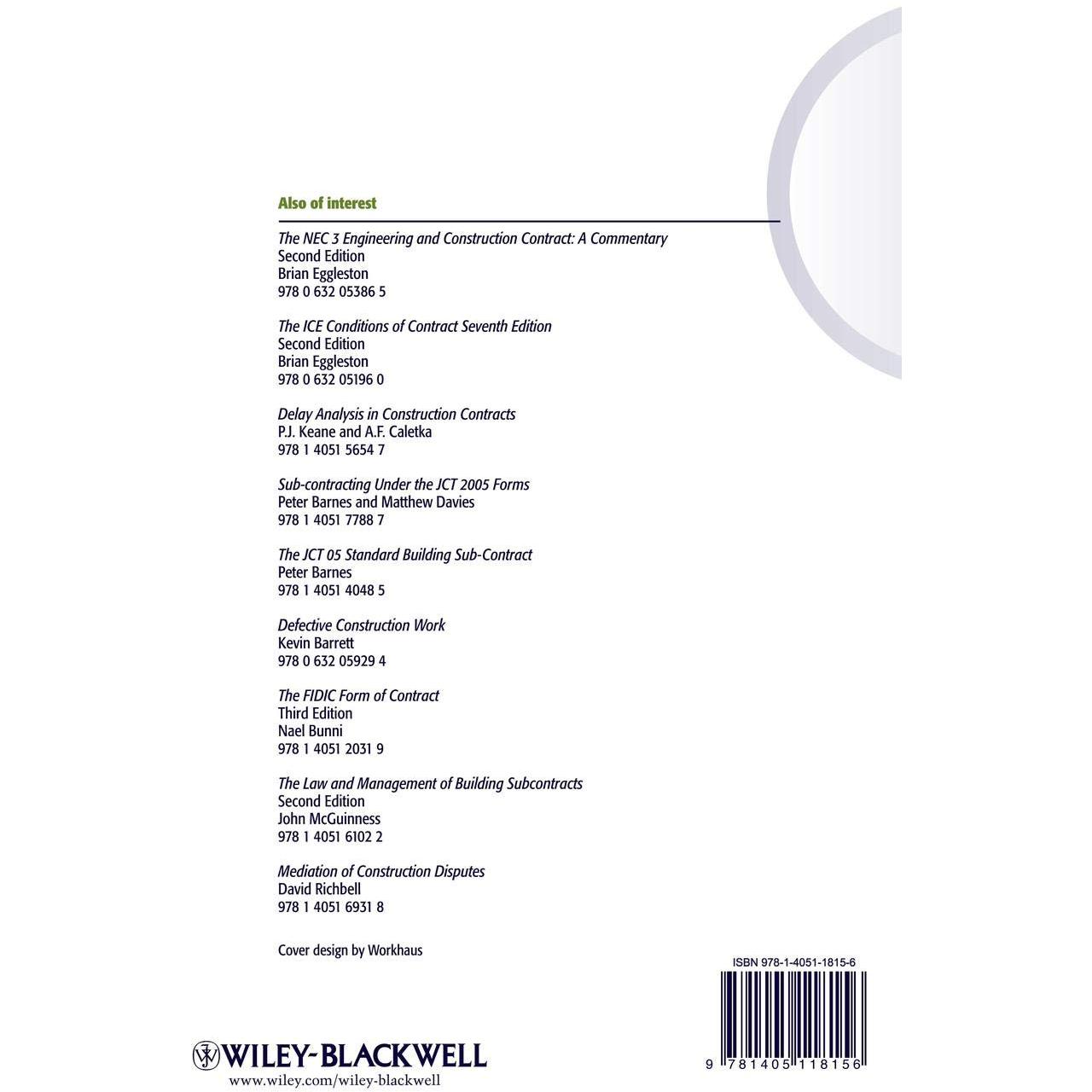 Also of interest

The NEC 3 Engineering and Construction Contract: A Commentary
Second Edition
Brian Eggleston
978 0 632 05386 5

The ICE Conditions of Contract Seventh Edition
Second Edition
Brian Eggleston
978 0 632 05196 0

Delay Analysis in Construction Contracts
P.J. Keane and A.F. Caletka
978 1 4051 5654 7

Sub-contracting Under the JCT 2005 Forms
Peter Barnes and Matthew Davies
978 1 4051 7788 7

The JCT 05 Standard Building Sub-Contract
Peter Barnes
978 1 4051 4048 5

Defective Construction Work
Kevin Barrett
978 0 632 05929 4

The FIDIC Form of Contract
Third Edition
Nael Bunni
978 1 4051 2031 9

The Law and Management of Building Subcontracts
Second Edition
John McGuinness
978 1 4051 6102 2

Mediation of Construction Disputes
David Richbell
978 1 4051 6931 8

Cover design by Workhaus

ISBN 978-1-4051-1815-6

9 781405 118156

WILEY-BLACKWELL
www.wiley.com/wiley-blackwell